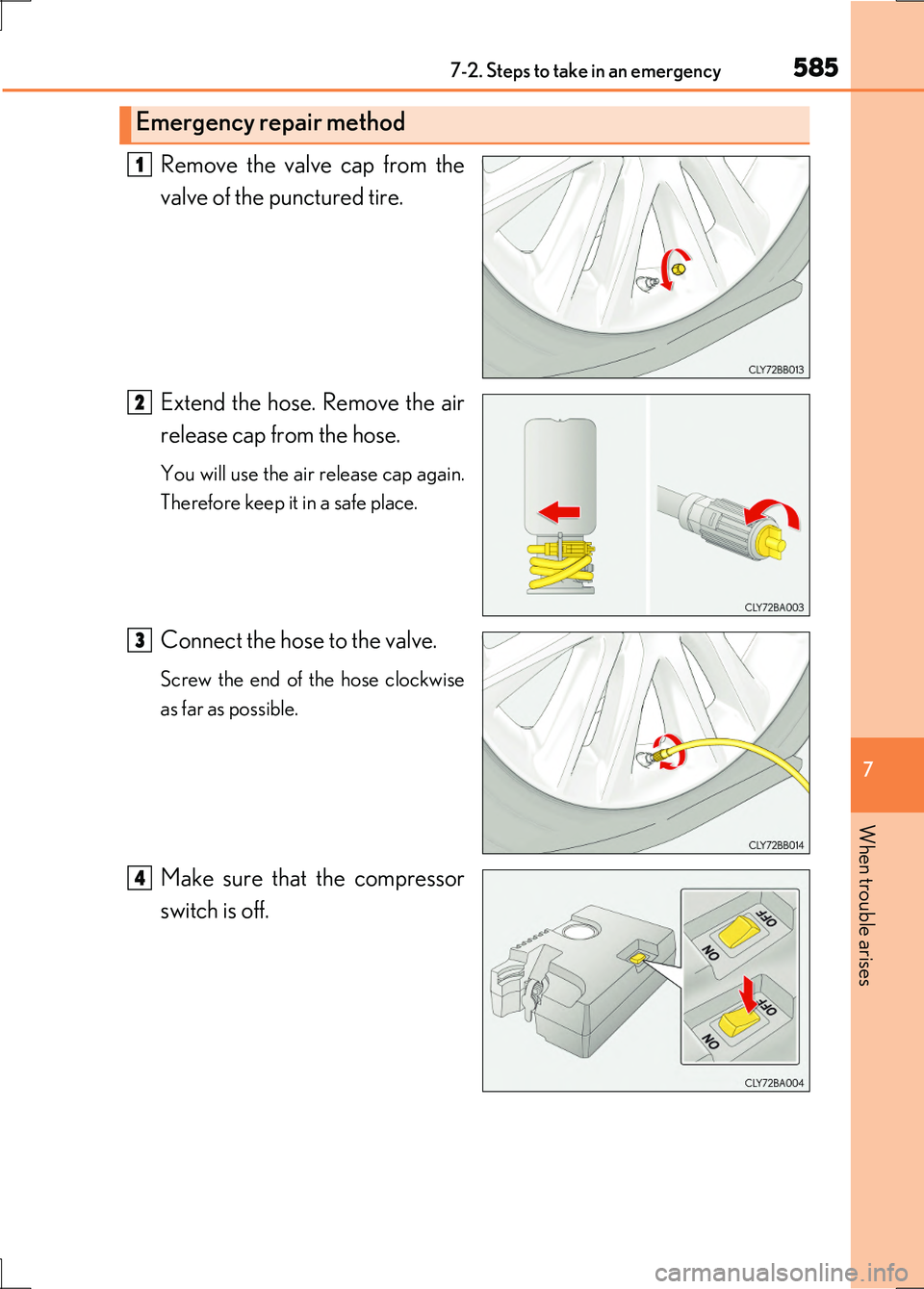 7-2. Steps to take in an emergency 585

Emergency repair method

1 Remove the valve cap from the valve of the punctured tire.

CLY72BB013

2 Extend the hose. Remove the air release cap from the hose.

You will use the air release cap again. Therefore keep it in a safe place.

CLY72BA003

3 Connect the hose to the valve.

Screw the end of the hose clockwise as far as possible.

CLY72BB014

4 Make sure that the compressor switch is off.

OFF
ON
OFF
ON

CLY72BA004

7

When trouble arises

carmanualsonline.info